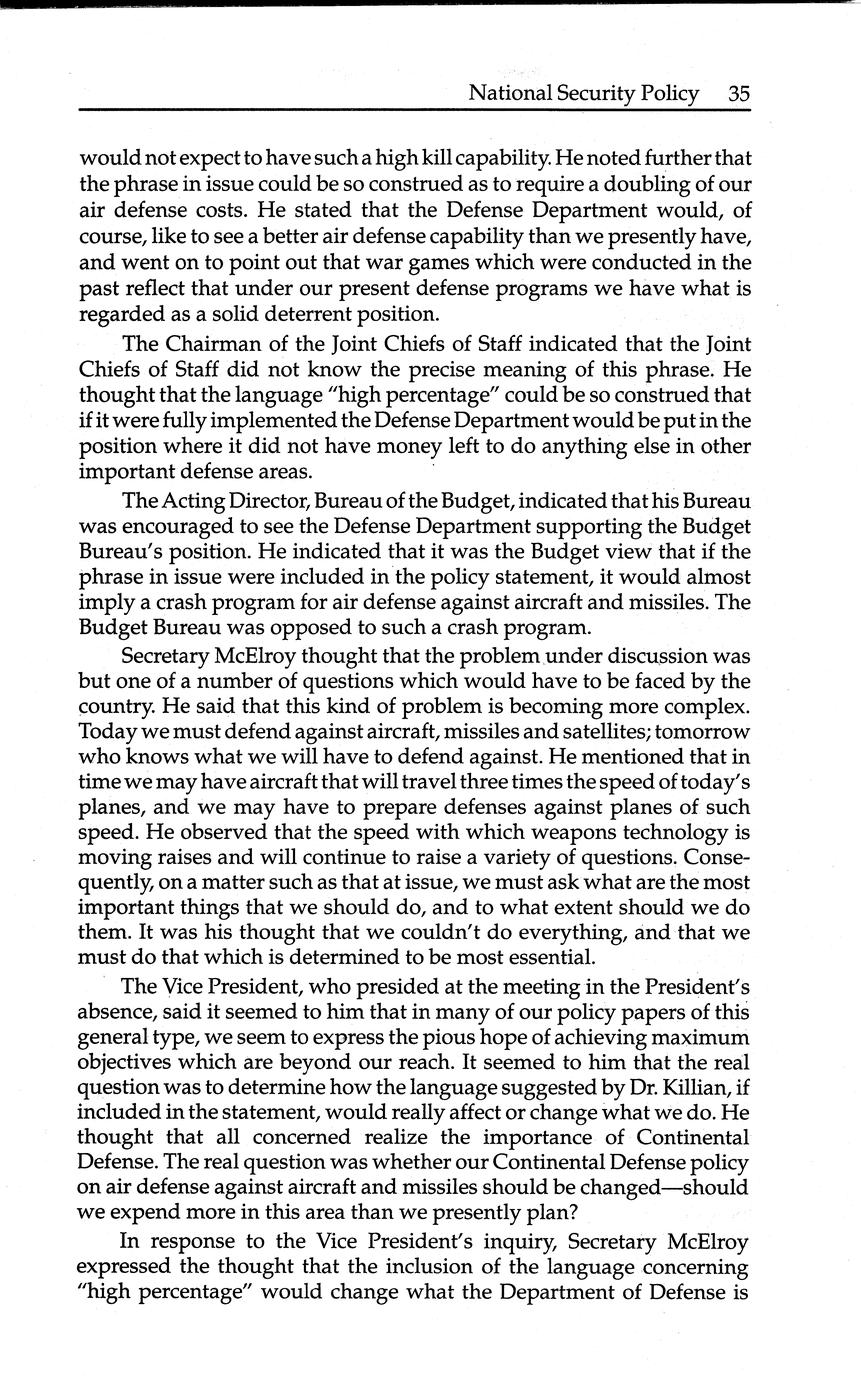 National Security Policy 35

would not expect to have such a high kill capability. He noted further that the phrase in issue could be so construed as to require a doubling of our air defense costs. He stated that the Defense Department would, of course, like to see a better air defense capability than we presently have, and went on to point out that war games which were conducted in the past reflect that under our present defense programs we have what is regarded as a solid deterrent position.

The Chairman of the Joint Chiefs of Staff indicated that the Joint Chiefs of Staff did not know the precise meaning of this phrase. He thought that the language "high percentage" could be so construed that if it were fully implemented the Defense Department would be put in the position where it did not have money left to do anything else in other important defense areas.

The Acting Director, Bureau of the Budget, indicated that his Bureau was encouraged to see the Defense Department supporting the Budget Bureau's position. He indicated that it was the Budget view that if the phrase in issue were included in the policy statement, it would almost imply a crash program for air defense against aircraft and missiles. The Budget Bureau was opposed to such a crash program.

Secretary McElroy thought that the problem under discussion was but one of a number of questions which would have to be faced by the country. He said that this kind of problem is becoming more complex. Today we must defend against aircraft, missiles and satellites; tomorrow who knows what we will have to defend against. He mentioned that in time we may have aircraft that will travel three times the speed of today's planes, and we may have to prepare defenses against planes of such speed. He observed that the speed with which weapons technology is moving raises and will continue to raise a variety of questions. Consequently, on a matter such as that at issue, we must ask what are the most important things that we should do, and to what extent should we do them. It was his thought that we couldn't do everything, and that we must do that which is determined to be most essential.

The Vice President, who presided at the meeting in the President's absence, said it seemed to him that in many of our policy papers of this general type, we seem to express the pious hope of achieving maximum objectives which are beyond our reach. It seemed to him that the real question was to determine how the language suggested by Dr. Killian, if included in the statement, would really affect or change what we do. He thought that all concerned realize the importance of Continental Defense. The real question was whether our Continental Defense policy on air defense against aircraft and missiles should be changed—should we expend more in this area than we presently plan?

In response to the Vice President's inquiry, Secretary McElroy expressed the thought that the inclusion of the language concerning "high percentage" would change what the Department of Defense is